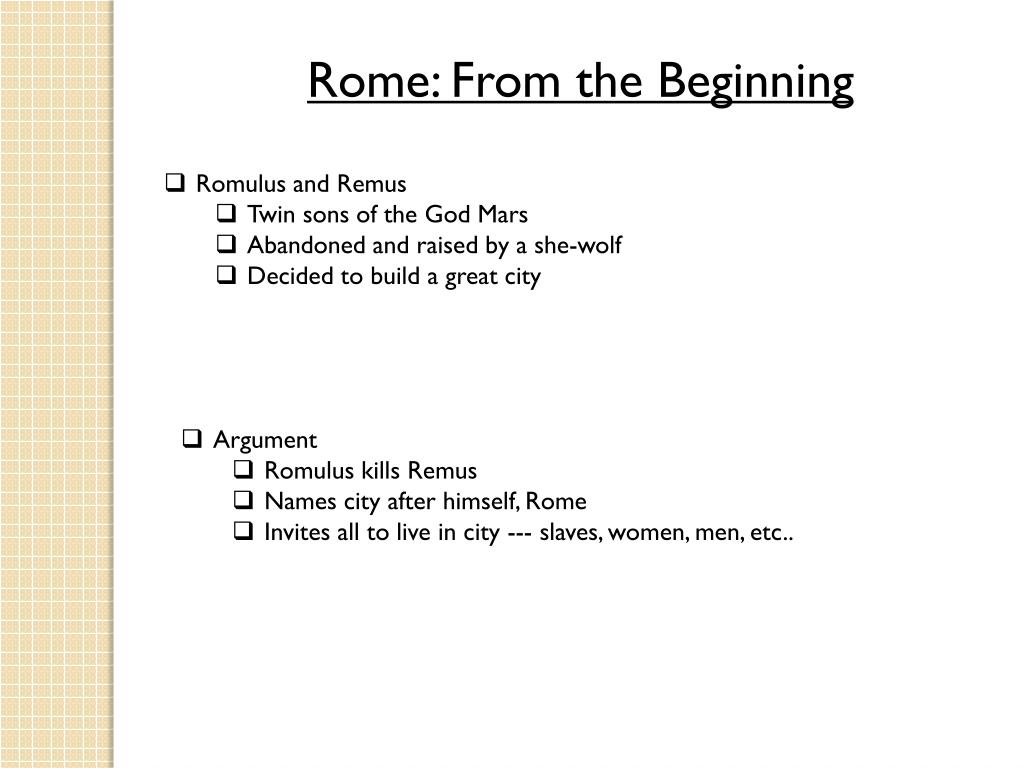 Rome: From the Beginning

❑ Romulus and Remus
❑ Twin sons of the God Mars
❑ Abandoned and raised by a she-wolf
❑ Decided to build a great city

❑ Argument
❑ Romulus kills Remus
❑ Names city after himself, Rome
❑ Invites all to live in city --- slaves, women, men, etc..